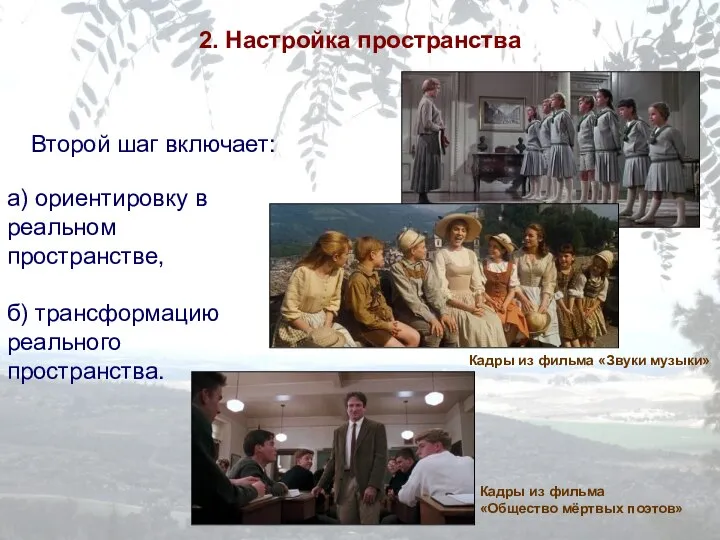 2. Настройка пространства

Второй шаг включает:

а) ориентировку в реальном пространстве,

б) трансформацию реального пространства.

Кадры из фильма «Звуки музыки»

Кадры из фильма «Общество мёртвых поэтов»